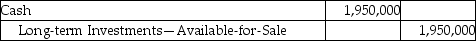 | Cash | 1,950,000 | |
|---|---|---|
| Long-term Investments—Available-for-Sale | | 1,950,000 |